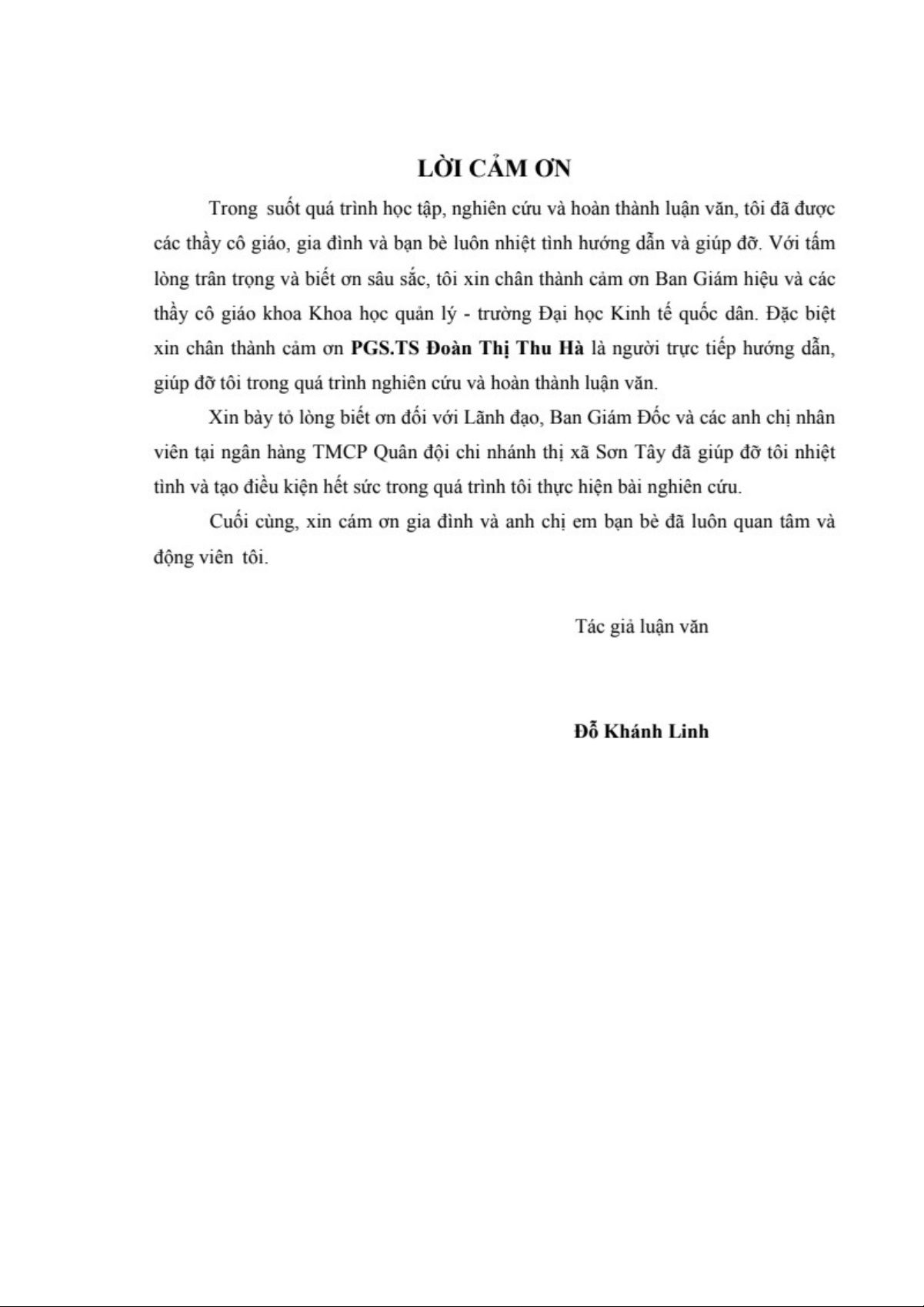 LỜI CẢM ƠN

Trong suốt quá trình học tập, nghiên cứu và hoàn thành luận văn, tôi đã được các thầy cô giáo, gia đình và bạn bè luôn nhiệt tình hướng dẫn và giúp đỡ. Với tấm lòng trân trọng và biết ơn sâu sắc, tôi xin chân thành cảm ơn Ban Giám hiệu và các thầy cô giáo khoa Khoa học quản lý - trường Đại học Kinh tế quốc dân. Đặc biệt xin chân thành cảm ơn PGS.TS Đoàn Thị Thu Hà là người trực tiếp hướng dẫn, giúp đỡ tôi trong quá trình nghiên cứu và hoàn thành luận văn.

Xin bày tỏ lòng biết ơn đối với Lãnh đạo, Ban Giám Đốc và các anh chị nhân viên tại ngân hàng TMCP Quân đội chi nhánh thị xã Sơn Tây đã giúp đỡ tôi nhiệt tình và tạo điều kiện hết sức trong quá trình tôi thực hiện bài nghiên cứu.

Cuối cùng, xin cám ơn gia đình và anh chị em bạn bè đã luôn quan tâm và động viên tôi.

Tác giả luận văn

Đỗ Khánh Linh